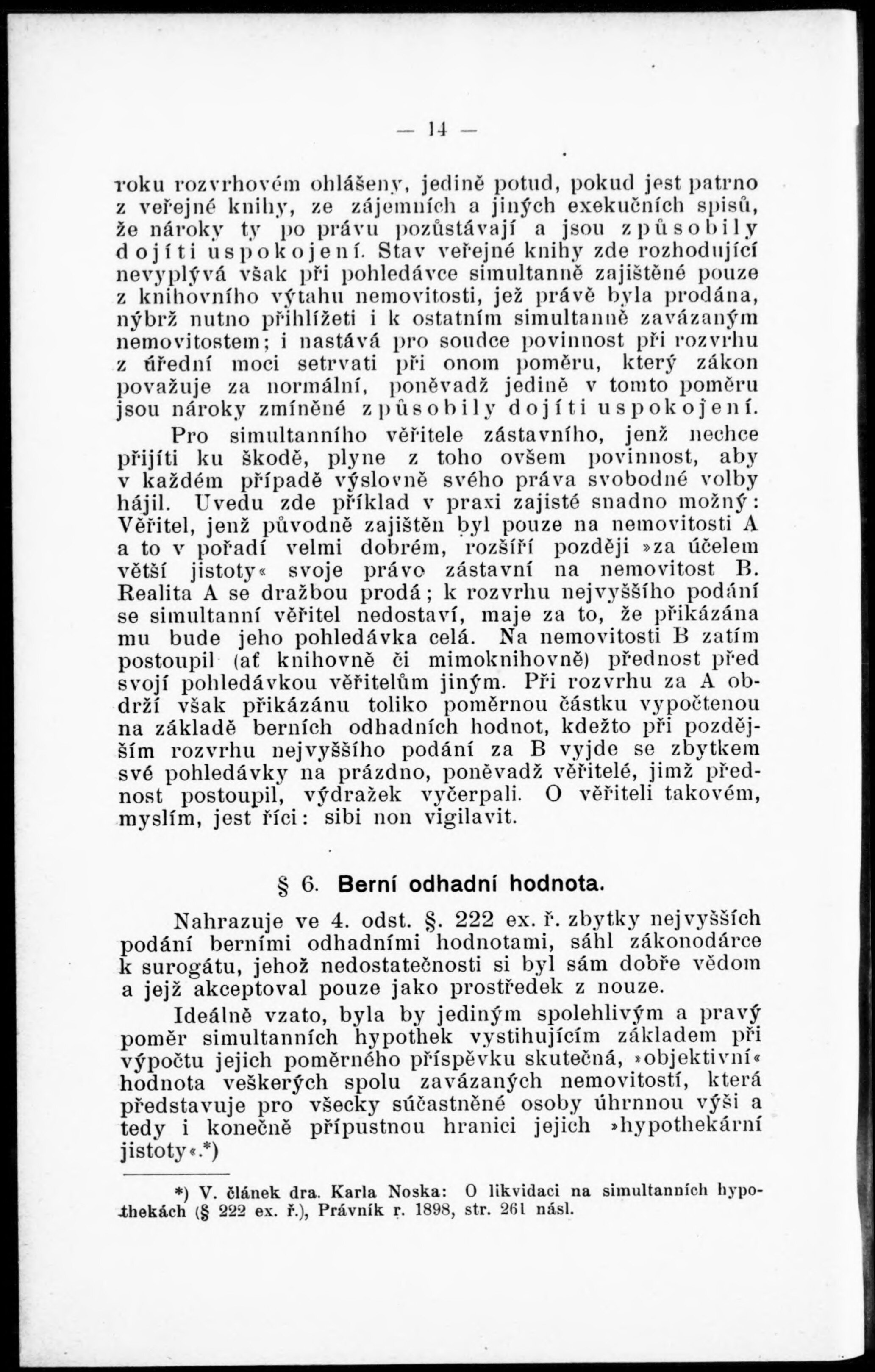 — 14 —

roku rozvrhovém ohlášeny, jedině potud, pokud jest patrno z veřejné knihy, ze zájemních a jiných exekučních spisů, že nároky ty po právu pozůstávají a jsou způsobily dojíti uspokojení. Stav veřejné knihy zde rozhodující nevyplývá však při pohledávce simultanně zajištěné pouze z knihovního výtahu nemovitosti, jež právě byla prodána, nýbrž nutno přihlížeti i k ostatním simultanně zavázaným nemovitostem; i nastává pro soudce povinnost při rozvrhu z úřední moci setrvati při onom poměru, který zákon považuje za normální, poněvadž jedině v tomto poměru jsou nároky zmíněné způsobily dojíti uspokojení.

Pro simultanního věřitele zástavního, jenž nechce přijíti ku škodě, plyne z toho ovšem povinnost, aby v každém případě výslovně svého práva svobodné volby hájil. Uvedu zde příklad v praxi zajisté snadno možný: Věřitel, jenž původně zajištěn byl pouze na nemovitosti A a to v pořadí velmi dobrém, rozšíří později »za účelem větší jistoty« svoje právo zástavní na nemovitost B. Realita A se dražbou prodá; k rozvrhu nejvyššího podání se simultanní věřitel nedostaví, maje za to, že přikázána mu bude jeho pohledávka celá. Na nemovitosti B zatím postoupil (ať knihovně či mimoknihovně) přednost před svojí pohledávkou věřitelům jiným. Při rozvrhu za A obdrží však přikázánu toliko poměrnou částku vypočtenou na základě berních odhadních hodnot, kdežto při pozdějším rozvrhu nejvyššího podání za B vyjde se zbytkem své pohledávky na prázdno, poněvadž věřitelé, jimž přednost postoupil, výdražek vyčerpali. O věřiteli takovém, myslím, jest říci: sibi non vigilavit.

§ 6. Berní odhadní hodnota.

Nahrazuje ve 4. odst. §. 222 ex. ř. zbytky nejvyšších podání berními odhadními hodnotami, sáhl zákonodárce k surogátu, jehož nedostatečnosti si byl sám dobře vědom a jejž akceptoval pouze jako prostředek z nouze.

Ideálně vzato, byla by jediným spolehlivým a pravý poměr simultanních hypothek vystihujícím základem při výpočtu jejich poměrného příspěvku skutečná, »objektivní« hodnota veškerých spolu zavázaných nemovitostí, která představuje pro všecky súčastněné osoby úhrnnou výši a tedy i konečně přípustnou hranici jejich »hypothekární jistoty«.*)

*) V. článek dra. Karla Noska: O likvidaci na simultanních hypothekách (§ 222 ex. ř.), Právník r. 1898, str. 261 násl.